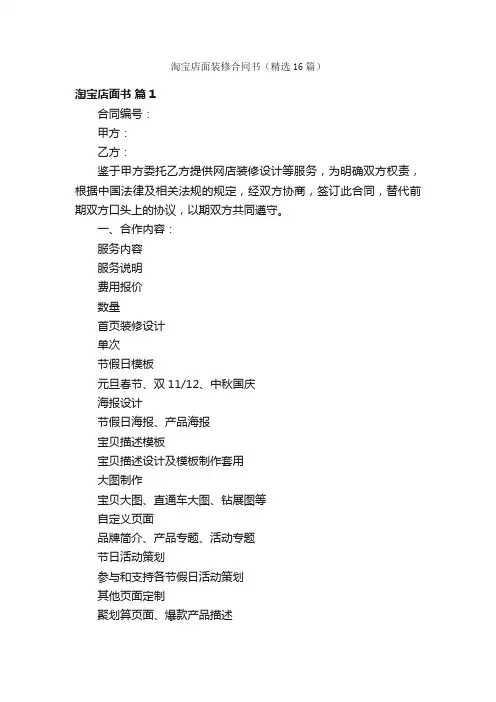 淘宝店面装修合同书（精选16篇）

淘宝店面书 篇1

合同编号：

甲方：

乙方：

鉴于甲方委托乙方提供网店装修设计等服务，为明确双方权责，根据中国法律及相关法规的规定，经双方协商，签订此合同，替代前期双方口头上的协议，以期双方共同遵守。

一、合作内容：

服务内容

服务说明

费用报价

数量

首页装修设计

单次

节假日模板

元旦春节、双11/12、中秋国庆

海报设计

节假日海报、产品海报

宝贝描述模板

宝贝描述设计及模板制作套用

大图制作

宝贝大图、直通车大图、钻展图等

自定义页面

品牌简介、产品专题、活动专题

节日活动策划

参与和支持各节假日活动策划

其他页面定制

聚划算页面、爆款产品描述